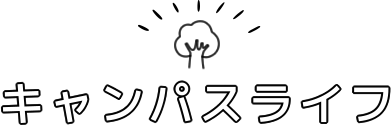 キャンパスライフ